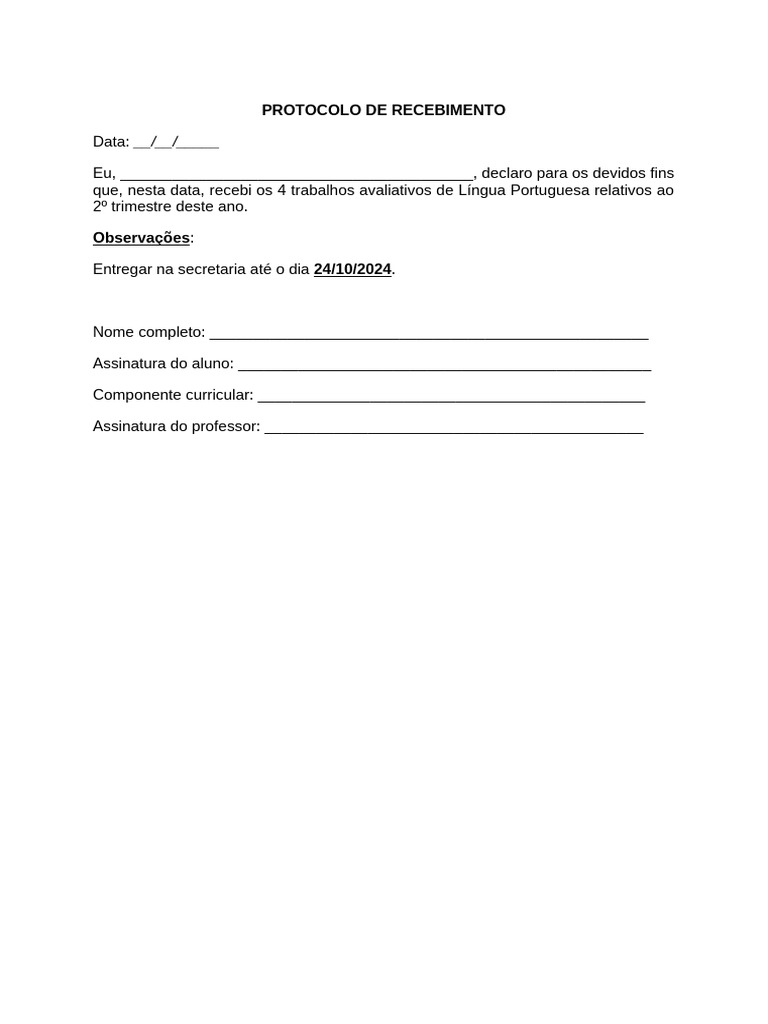 PROTOCOLO DE RECEBIMENTO

Data: __/__/_____

Eu, ________________________________________, declaro para os devidos fins que, nesta data, recebi os 4 trabalhos avaliativos de Língua Portuguesa relativos ao 2º trimestre deste ano.

Observações:

Entregar na secretaria até o dia 24/10/2024.

Nome completo: __________________________________________________

Assinatura do aluno: _______________________________________________

Componente curricular: ____________________________________________

Assinatura do professor: ___________________________________________